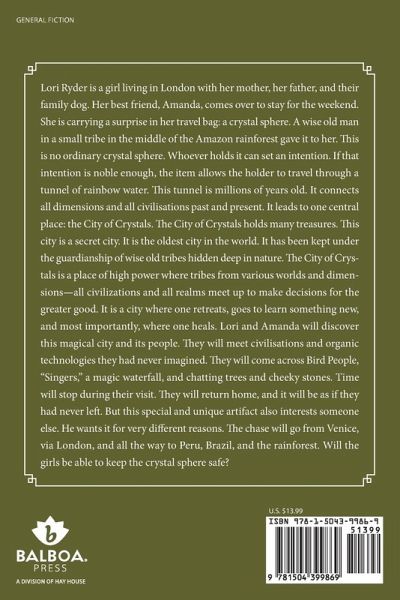 GENERAL FICTION

Lori Ryder is a girl living in London with her mother, her father, and their family dog. Her best friend, Amanda, comes over to stay for the weekend. She is carrying a surprise in her travel bag: a crystal sphere. A wise old man in a small tribe in the middle of the Amazon rainforest gave it to her. This is no ordinary crystal sphere. Whoever holds it can set an intention. If that intention is noble enough, the item allows the holder to travel through a tunnel of rainbow water. This tunnel is millions of years old. It connects all dimensions and all civilisations past and present. It leads to one central place: the City of Crystals. The City of Crystals holds many treasures. This city is a secret city. It is the oldest city in the world. It has been kept under the guardianship of wise old tribes hidden deep in nature. The City of Crystals is a place of high power where tribes from various worlds and dimensions—all civilizations and all realms meet up to make decisions for the greater good. It is a city where one retreats, goes to learn something new, and most importantly, where one heals. Lori and Amanda will discover this magical city and its people. They will meet civilisations and organic technologies they had never imagined. They will come across Bird People, "Singers," a magic waterfall, and chatting trees and cheeky stones. Time will stop during their visit. They will return home, and it will be as if they had never left. But this special and unique artifact also interests someone else. He wants it for very different reasons. The chase will go from Venice, via London, and all the way to Peru, Brazil, and the rainforest. Will the girls be able to keep the crystal sphere safe?

b
BALBOA.
PRESS
A DIVISION OF HAY HOUSE

U.S. $13.99
ISBN 978-1-5043-9986-9
51399
9 781504 399869